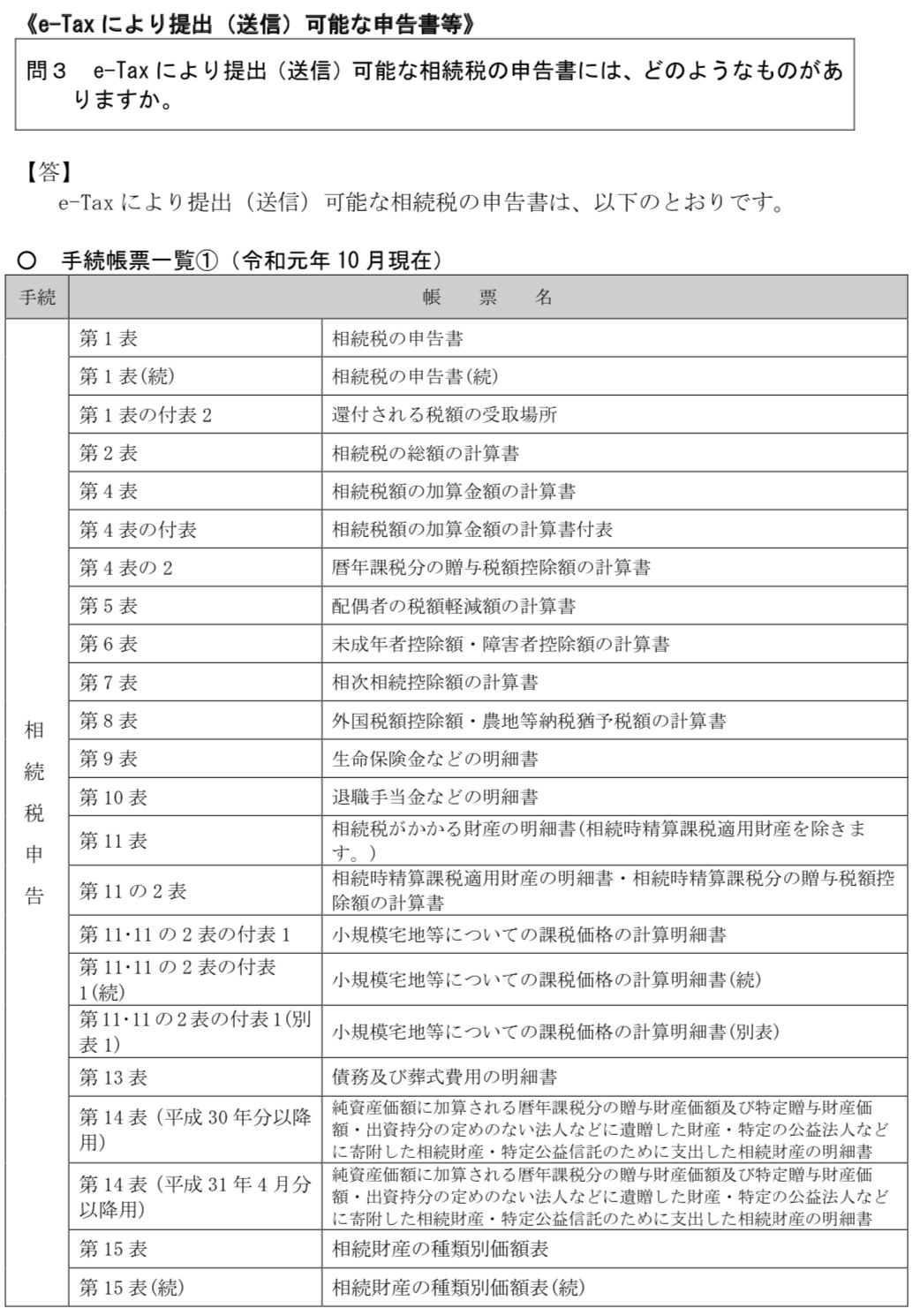 《e-Tax により提出（送信）可能な申告書等》

問３　e-Tax により提出（送信）可能な相続税の申告書には、どのようなものがありますか。

【答】
e-Tax により提出（送信）可能な相続税の申告書は、以下のとおりです。

○　手続帳票一覧①（令和元年 10 月現在）

| 手続 | 帳　票　名 | |
|---|---|---|
| 相続税申告 | 第 1 表 | 相続税の申告書 |
| | 第 1 表(続) | 相続税の申告書(続) |
| | 第 1 表の付表 2 | 還付される税額の受取場所 |
| | 第 2 表 | 相続税の総額の計算書 |
| | 第 4 表 | 相続税額の加算金額の計算書 |
| | 第 4 表の付表 | 相続税額の加算金額の計算書付表 |
| | 第 4 表の 2 | 暦年課税分の贈与税額控除額の計算書 |
| | 第 5 表 | 配偶者の税額軽減額の計算書 |
| | 第 6 表 | 未成年者控除額・障害者控除額の計算書 |
| | 第 7 表 | 相次相続控除額の計算書 |
| | 第 8 表 | 外国税額控除額・農地等納税猶予税額の計算書 |
| | 第 9 表 | 生命保険金などの明細書 |
| | 第 10 表 | 退職手当金などの明細書 |
| | 第 11 表 | 相続税がかかる財産の明細書(相続時精算課税適用財産を除きます。) |
| | 第 11 の 2 表 | 相続時精算課税適用財産の明細書・相続時精算課税分の贈与税額控除額の計算書 |
| | 第 11･11 の 2 表の付表 1 | 小規模宅地等についての課税価格の計算明細書 |
| | 第 11･11 の 2 表の付表 1(続) | 小規模宅地等についての課税価格の計算明細書(続) |
| | 第 11･11 の 2 表の付表 1(別表 1) | 小規模宅地等についての課税価格の計算明細書(別表) |
| | 第 13 表 | 債務及び葬式費用の明細書 |
| | 第 14 表（平成 30 年分以降用） | 純資産価額に加算される暦年課税分の贈与財産価額及び特定贈与財産価額・出資持分の定めのない法人などに遺贈した財産・特定の公益法人などに寄附した相続財産・特定公益信託のために支出した相続財産の明細書 |
| | 第 14 表（平成 31 年 4 月分以降用） | 純資産価額に加算される暦年課税分の贈与財産価額及び特定贈与財産価額・出資持分の定めのない法人などに遺贈した財産・特定の公益法人などに寄附した相続財産・特定公益信託のために支出した相続財産の明細書 |
| | 第 15 表 | 相続財産の種類別価額表 |
| | 第 15 表(続) | 相続財産の種類別価額表(続) |